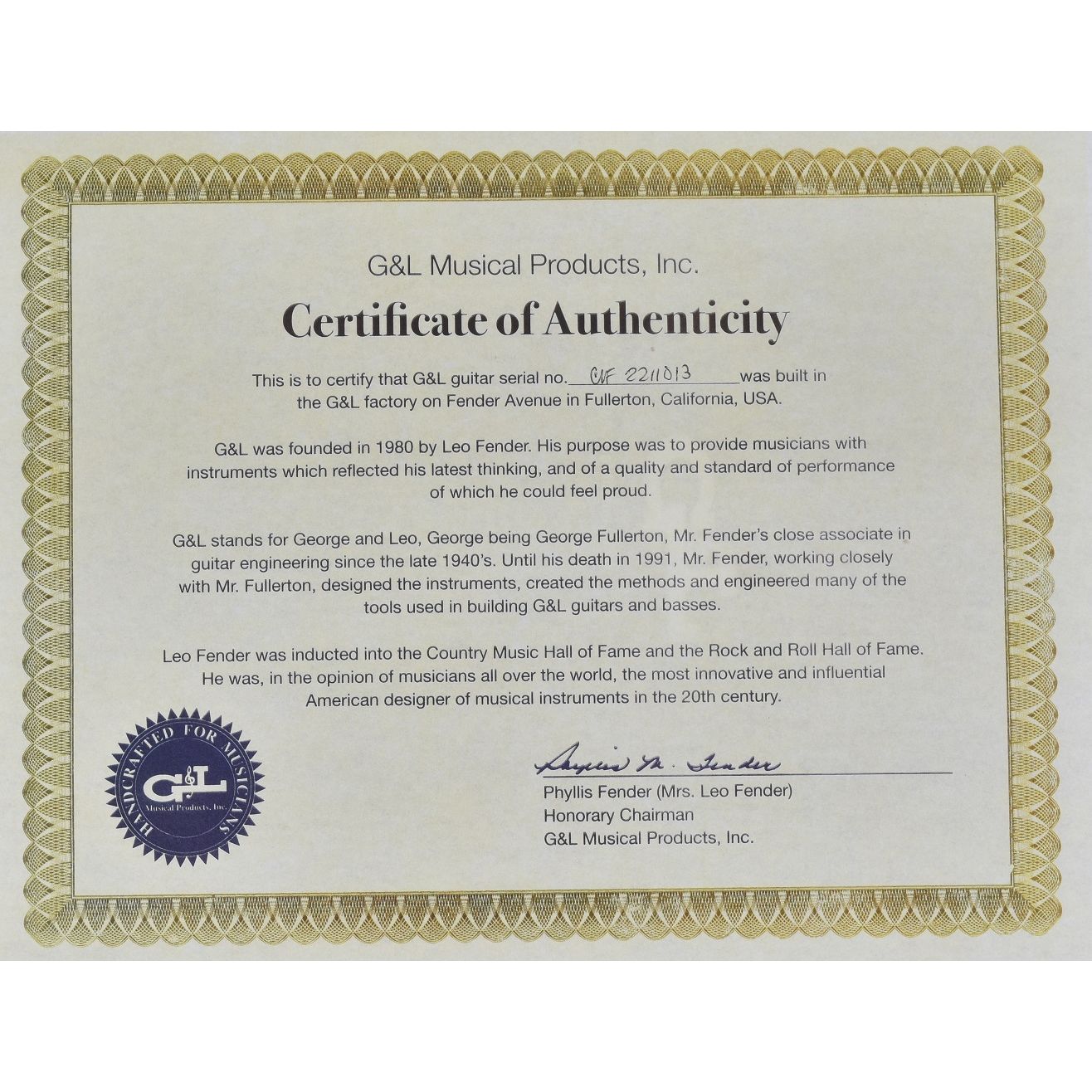 G&L Musical Products, Inc.

Certificate of Authenticity

This is to certify that G&L guitar serial no. CLF 2211013 was built in the G&L factory on Fender Avenue in Fullerton, California, USA.

G&L was founded in 1980 by Leo Fender. His purpose was to provide musicians with instruments which reflected his latest thinking, and of a quality and standard of performance of which he could feel proud.

G&L stands for George and Leo, George being George Fullerton, Mr. Fender's close associate in guitar engineering since the late 1940's. Until his death in 1991, Mr. Fender, working closely with Mr. Fullerton, designed the instruments, created the methods and engineered many of the tools used in building G&L guitars and basses.

Leo Fender was inducted into the Country Music Hall of Fame and the Rock and Roll Hall of Fame. He was, in the opinion of musicians all over the world, the most innovative and influential American designer of musical instruments in the 20th century.

HANDCRAFTED FOR MUSICIANS
G&L
Musical Products, Inc.

Phyllis M. Fender
Phyllis Fender (Mrs. Leo Fender)
Honorary Chairman
G&L Musical Products, Inc.